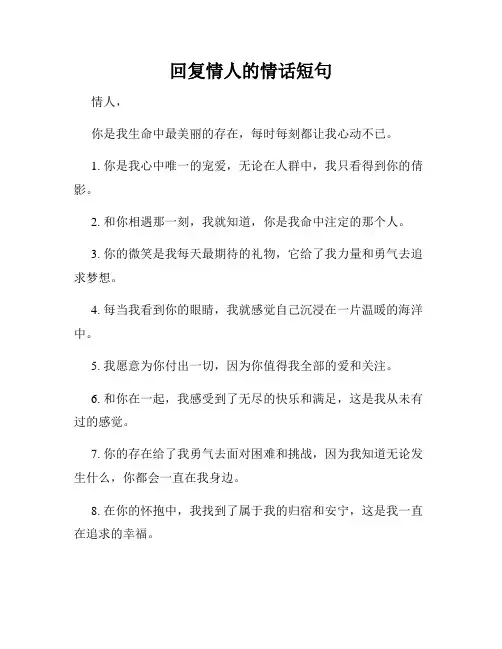 回复情人的情话短句

情人，

你是我生命中最美丽的存在，每时每刻都让我心动不已。

1. 你是我心中唯一的宠爱，无论在人群中，我只看得到你的倩影。

2. 和你相遇那一刻，我就知道，你是我命中注定的那个人。

3. 你的微笑是我每天最期待的礼物，它给了我力量和勇气去追求梦想。

4. 每当我看到你的眼睛，我就感觉自己沉浸在一片温暖的海洋中。

5. 我愿意为你付出一切，因为你值得我全部的爱和关注。

6. 和你在一起，我感受到了无尽的快乐和满足，这是我从未有过的感觉。

7. 你的存在给了我勇气去面对困难和挑战，因为我知道无论发生什么，你都会一直在我身边。

8. 在你的怀抱中，我找到了属于我的归宿和安宁，这是我一直在追求的幸福。